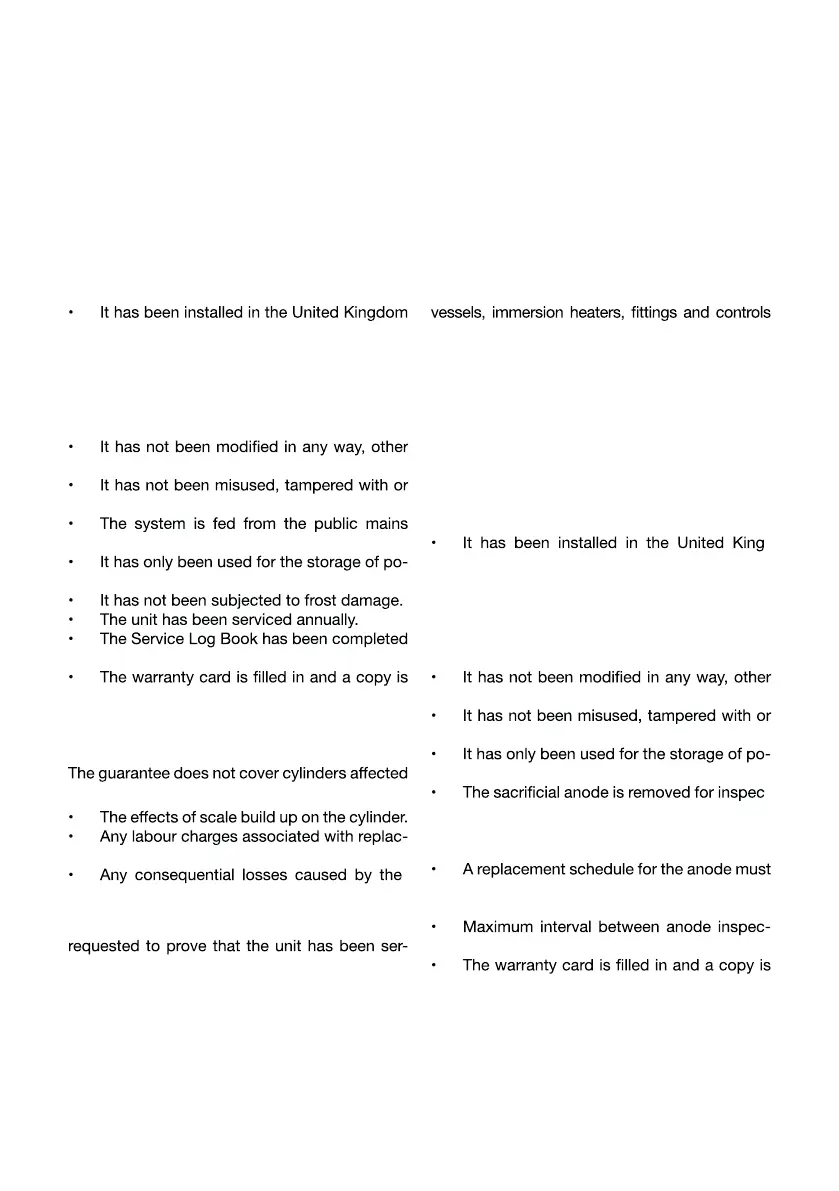 • It has been installed in the United Kingdom

• It has not been modified in any way, other

• It has not been misused, tampered with or

• The system is fed from the public mains

• It has only been used for the storage of po-

• It has not been subjected to frost damage.
• The unit has been serviced annually.
• The Service Log Book has been completed

• The warranty card is filled in and a copy is

The guarantee does not cover cylinders affected

• The effects of scale build up on the cylinder.
• Any labour charges associated with replac-

• Any consequential losses caused by the

requested to prove that the unit has been ser-

vessels, immersion heaters, fittings and controls

• It has been installed in the United King

• It has not been modified in any way, other

• It has not been misused, tampered with or

• It has only been used for the storage of po-

• The sacrificial anode is removed for inspec

• A replacement schedule for the anode must

• Maximum interval between anode inspec-

• The warranty card is filled in and a copy is